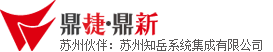 鼎捷·鼎新
苏州伙伴：苏州知岳系统集成有限公司